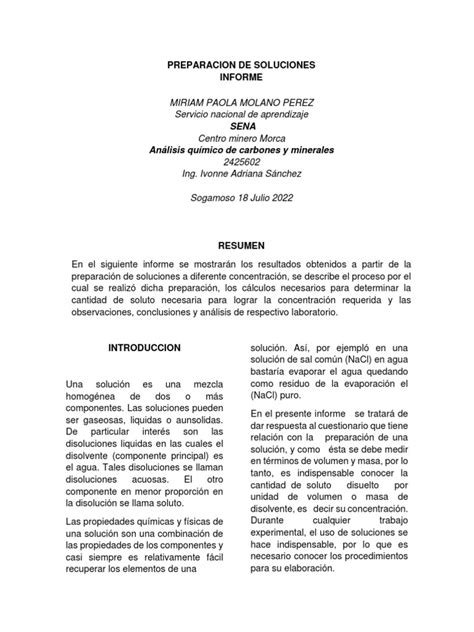 PREPARACION DE SOLUCIONES
INFORME

MIRIAM PAOLA MOLANO PEREZ
Servicio nacional de aprendizaje
SENA
Centro minero Morca
Análisis químico de carbones y minerales
2425602
Ing. Ivonne Adriana Sánchez

Sogamoso 18 Julio 2022

RESUMEN

En el siguiente informe se mostrarán los resultados obtenidos a partir de la preparación de soluciones a diferente concentración, se describe el proceso por el cual se realizó dicha preparación, los cálculos necesarios para determinar la cantidad de soluto necesaria para lograr la concentración requerida y las observaciones, conclusiones y análisis de respectivo laboratorio.

INTRODUCCION

Una solución es una mezcla homogénea de dos o más componentes. Las soluciones pueden ser gaseosas, liquidas o aunsolidas. De particular interés son las disoluciones liquidas en las cuales el disolvente (componente principal) es el agua. Tales disoluciones se llaman disoluciones acuosas. El otro componente en menor proporción en la disolución se llama soluto.

Las propiedades químicas y físicas de una solución son una combinación de las propiedades de los componentes y casi siempre es relativamente fácil recuperar los elementos de una solución. Así, por ejempló en una solución de sal común (NaCl) en agua bastaría evaporar el agua quedando como residuo de la evaporación el (NaCl) puro.

En el presente informe se tratará de dar respuesta al cuestionario que tiene relación con la preparación de una solución, y como ésta se debe medir en términos de volumen y masa, por lo tanto, es indispensable conocer la cantidad de soluto disuelto por unidad de volumen o masa de disolvente, es decir su concentración. Durante cualquier trabajo experimental, el uso de soluciones se hace indispensable, por lo que es necesario conocer los procedimientos para su elaboración.